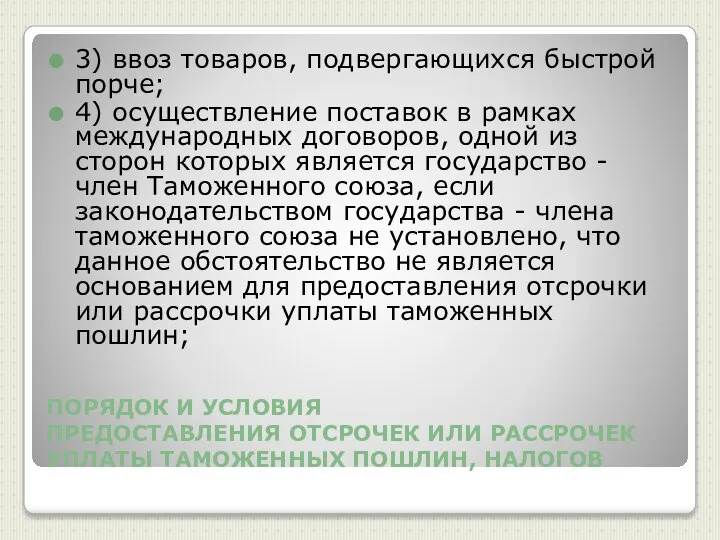 3) ввоз товаров, подвергающихся быстрой порче;

4) осуществление поставок в рамках международных договоров, одной из сторон которых является государство - член Таможенного союза, если законодательством государства - члена таможенного союза не установлено, что данное обстоятельство не является основанием для предоставления отсрочки или рассрочки уплаты таможенных пошлин;

ПОРЯДОК И УСЛОВИЯ ПРЕДОСТАВЛЕНИЯ ОТСРОЧЕК ИЛИ РАССРОЧЕК УПЛАТЫ ТАМОЖЕННЫХ ПОШЛИН, НАЛОГОВ